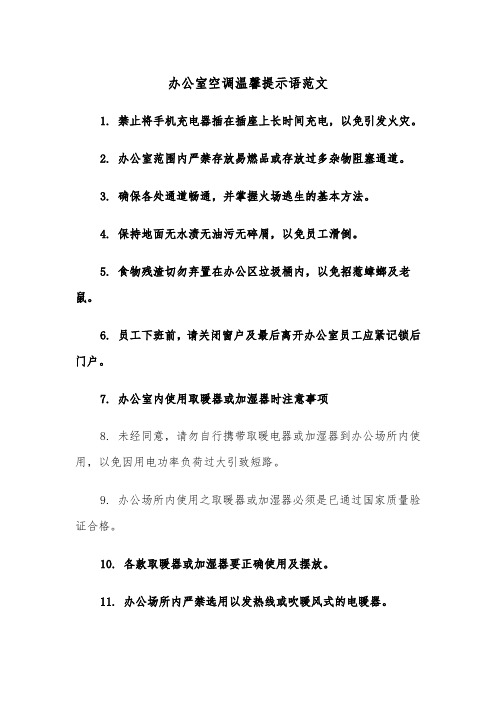 办公室空调温馨提示语范文

1. 禁止将手机充电器插在插座上长时间充电，以免引发火灾。

2. 办公室范围内严禁存放易燃品或存放过多杂物阻塞通道。

3. 确保各处通道畅通，并掌握火场逃生的基本方法。

4. 保持地面无水渍无油污无碎屑，以免员工滑倒。

5. 食物残渣切勿弃置在办公区垃圾桶内，以免招惹蟑螂及老鼠。

6. 员工下班前，请关闭窗户及最后离开办公室员工应紧记锁后门户。

7. 办公室内使用取暖器或加湿器时注意事项

8. 未经同意，请勿自行携带取暖电器或加湿器到办公场所内使用，以免因用电功率负荷过大引致短路。

9. 办公场所内使用之取暖器或加湿器必须是已通过国家质量验证合格。

10. 各款取暖器或加湿器要正确使用及摆放。

11. 办公场所内严禁选用以发热线或吹暖风式的电暖器。